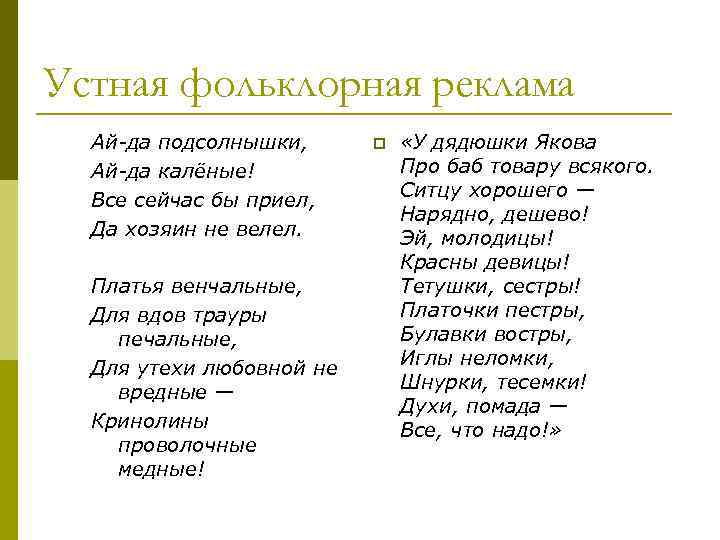 Устная фольклорная реклама

Ай-да подсолнышки,
Ай-да калёные!
Все сейчас бы приел,
Да хозяин не велел.

Платья венчальные,
Для вдов трауры печальные,
Для утехи любовной не вредные —
Кринолины проволочные медные!

«У дядюшки Якова
Про баб товару всякого.
Ситцу хорошего —
Нарядно, дешево!
Эй, молодицы!
Красны девицы!
Тетушки, сестры!
Платочки пестры,
Булавки востры,
Иглы неломки,
Шнурки, тесемки!
Духи, помада —
Все, что надо!»